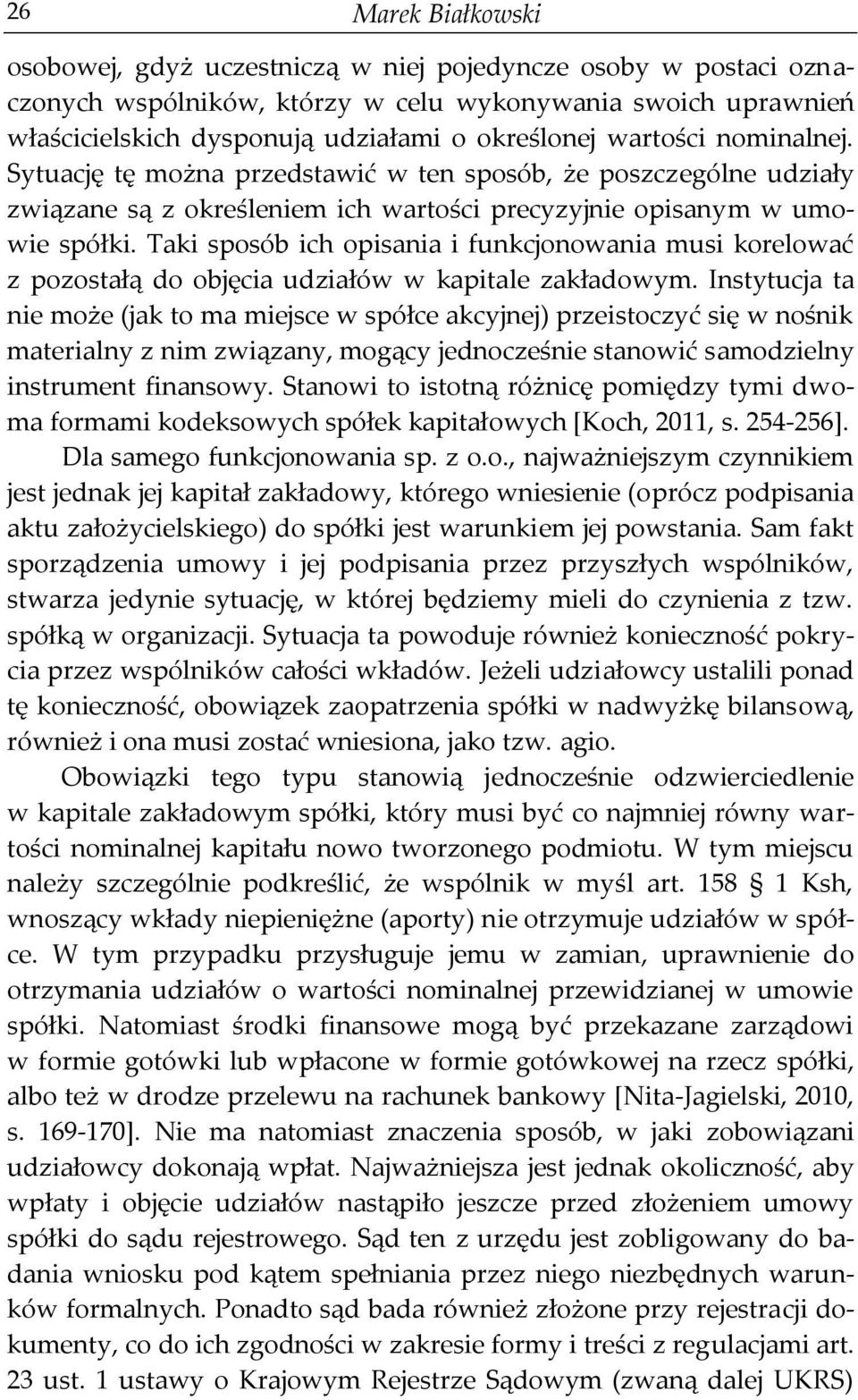 26 Marek Białkowski

osobowej, gdyż uczestniczą w niej pojedyncze osoby w postaci oznaczonych wspólników, którzy w celu wykonywania swoich uprawnień właścicielskich dysponują udziałami o określonej wartości nominalnej. Sytuację tę można przedstawić w ten sposób, że poszczególne udziały związane są z określeniem ich wartości precyzyjnie opisanym w umowie spółki. Taki sposób ich opisania i funkcjonowania musi korelować z pozostałą do objęcia udziałów w kapitale zakładowym. Instytucja ta nie może (jak to ma miejsce w spółce akcyjnej) przeistoczyć się w nośnik materialny z nim związany, mogący jednocześnie stanowić samodzielny instrument finansowy. Stanowi to istotną różnicę pomiędzy tymi dwoma formami kodeksowych spółek kapitałowych [Koch, 2011, s. 254-256].

Dla samego funkcjonowania sp. z o.o., najważniejszym czynnikiem jest jednak jej kapitał zakładowy, którego wniesienie (oprócz podpisania aktu założycielskiego) do spółki jest warunkiem jej powstania. Sam fakt sporządzenia umowy i jej podpisania przez przyszłych wspólników, stwarza jedynie sytuację, w której będziemy mieli do czynienia z tzw. spółką w organizacji. Sytuacja ta powoduje również konieczność pokrycia przez wspólników całości wkładów. Jeżeli udziałowcy ustalili ponad tę konieczność, obowiązek zaopatrzenia spółki w nadwyżkę bilansową, również i ona musi zostać wniesiona, jako tzw. agio.

Obowiązki tego typu stanowią jednocześnie odzwierciedlenie w kapitale zakładowym spółki, który musi być co najmniej równy wartości nominalnej kapitału nowo tworzonego podmiotu. W tym miejscu należy szczególnie podkreślić, że wspólnik w myśl art. 158 § 1 Ksh, wnoszący wkłady niepieniężne (aporty) nie otrzymuje udziałów w spółce. W tym przypadku przysługuje jemu w zamian, uprawnienie do otrzymania udziałów o wartości nominalnej przewidzianej w umowie spółki. Natomiast środki finansowe mogą być przekazane zarządowi w formie gotówki lub wpłacone w formie gotówkowej na rzecz spółki, albo też w drodze przelewu na rachunek bankowy [Nita-Jagielski, 2010, s. 169-170]. Nie ma natomiast znaczenia sposób, w jaki zobowiązani udziałowcy dokonają wpłat. Najważniejsza jest jednak okoliczność, aby wpłaty i objęcie udziałów nastąpiło jeszcze przed złożeniem umowy spółki do sądu rejestrowego. Sąd ten z urzędu jest zobligowany do badania wniosku pod kątem spełniania przez niego niezbędnych warunków formalnych. Ponadto sąd bada również złożone przy rejestracji dokumenty, co do ich zgodności w zakresie formy i treści z regulacjami art. 23 ust. 1 ustawy o Krajowym Rejestrze Sądowym (zwaną dalej UKRS)